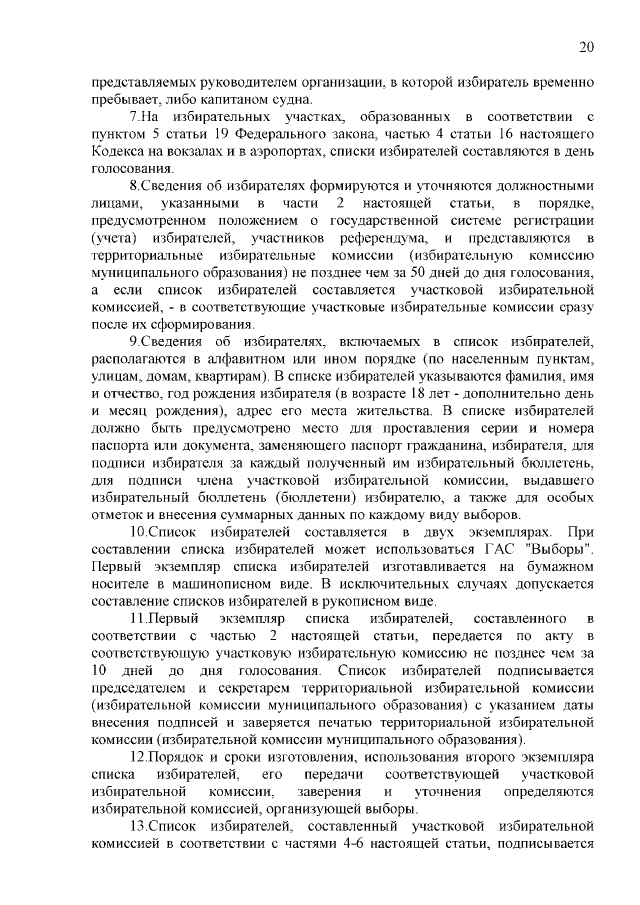 20

представляемых руководителем организации, в которой избиратель временно пребывает, либо капитаном судна.

7.На избирательных участках, образованных в соответствии с пунктом 5 статьи 19 Федерального закона, частью 4 статьи 16 настоящего Кодекса на вокзалах и в аэропортах, списки избирателей составляются в день голосования.

8.Сведения об избирателях формируются и уточняются должностными лицами, указанными в части 2 настоящей статьи, в порядке, предусмотренном положением о государственной системе регистрации (учета) избирателей, участников референдума, и представляются в территориальные избирательные комиссии (избирательную комиссию муниципального образования) не позднее чем за 50 дней до дня голосования, а если список избирателей составляется участковой избирательной комиссией, - в соответствующие участковые избирательные комиссии сразу после их сформирования.

9.Сведения об избирателях, включаемых в список избирателей, располагаются в алфавитном или ином порядке (по населенным пунктам, улицам, домам, квартирам). В списке избирателей указываются фамилия, имя и отчество, год рождения избирателя (в возрасте 18 лет - дополнительно день и месяц рождения), адрес его места жительства. В списке избирателей должно быть предусмотрено место для проставления серии и номера паспорта или документа, заменяющего паспорт гражданина, избирателя, для подписи избирателя за каждый полученный им избирательный бюллетень, для подписи члена участковой избирательной комиссии, выдавшего избирательный бюллетень (бюллетени) избирателю, а также для особых отметок и внесения суммарных данных по каждому виду выборов.

10.Список избирателей составляется в двух экземплярах. При составлении списка избирателей может использоваться ГАС "Выборы". Первый экземпляр списка избирателей изготавливается на бумажном носителе в машинописном виде. В исключительных случаях допускается составление списков избирателей в рукописном виде.

11.Первый экземпляр списка избирателей, составленного в соответствии с частью 2 настоящей статьи, передается по акту в соответствующую участковую избирательную комиссию не позднее чем за 10 дней до дня голосования. Список избирателей подписывается председателем и секретарем территориальной избирательной комиссии (избирательной комиссии муниципального образования) с указанием даты внесения подписей и заверяется печатью территориальной избирательной комиссии (избирательной комиссии муниципального образования).

12.Порядок и сроки изготовления, использования второго экземпляра списка избирателей, его передачи соответствующей участковой избирательной комиссии, заверения и уточнения определяются избирательной комиссией, организующей выборы.

13.Список избирателей, составленный участковой избирательной комиссией в соответствии с частями 4-6 настоящей статьи, подписывается